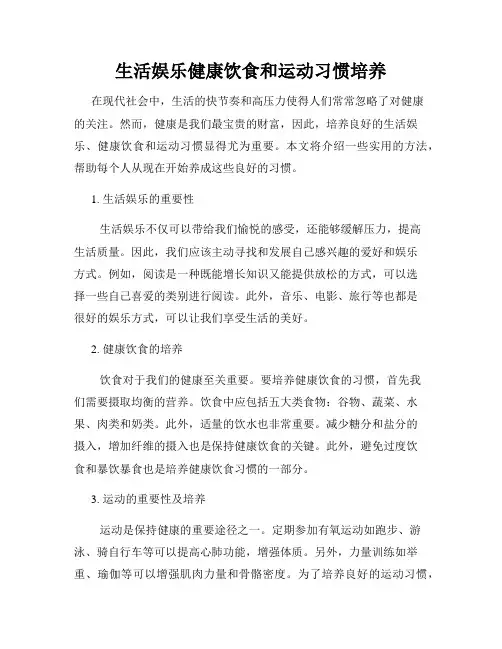 生活娱乐健康饮食和运动习惯培养

在现代社会中，生活的快节奏和高压力使得人们常常忽略了对健康的关注。然而，健康是我们最宝贵的财富，因此，培养良好的生活娱乐、健康饮食和运动习惯显得尤为重要。本文将介绍一些实用的方法，帮助每个人从现在开始养成这些良好的习惯。

1. 生活娱乐的重要性

生活娱乐不仅可以带给我们愉悦的感受，还能够缓解压力，提高生活质量。因此，我们应该主动寻找和发展自己感兴趣的爱好和娱乐方式。例如，阅读是一种既能增长知识又能提供放松的方式，可以选择一些自己喜爱的类别进行阅读。此外，音乐、电影、旅行等也都是很好的娱乐方式，可以让我们享受生活的美好。

2. 健康饮食的培养

饮食对于我们的健康至关重要。要培养健康饮食的习惯，首先我们需要摄取均衡的营养。饮食中应包括五大类食物：谷物、蔬菜、水果、肉类和奶类。此外，适量的饮水也非常重要。减少糖分和盐分的摄入，增加纤维的摄入也是保持健康饮食的关键。此外，避免过度饮食和暴饮暴食也是培养健康饮食习惯的一部分。

3. 运动的重要性及培养

运动是保持健康的重要途径之一。定期参加有氧运动如跑步、游泳、骑自行车等可以提高心肺功能，增强体质。另外，力量训练如举重、瑜伽等可以增强肌肉力量和骨骼密度。为了培养良好的运动习惯，